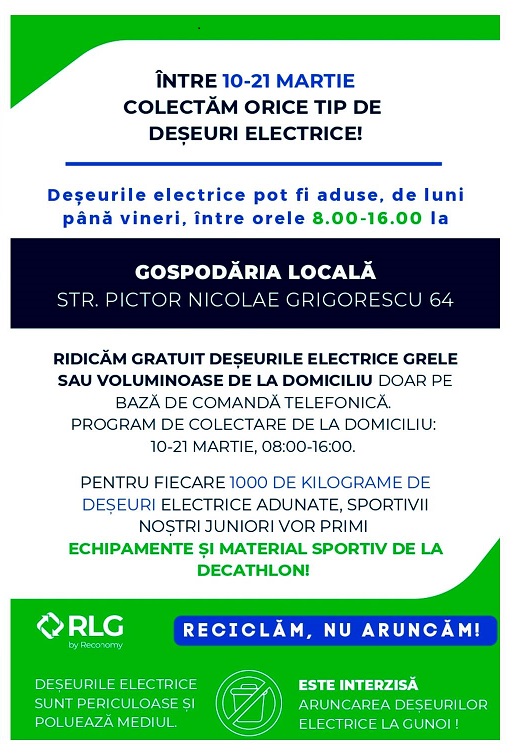 ÎNTRE 10-21 MARTIE
COLECTĂM ORICE TIP DE
DEȘEURI ELECTRICE!

Deșeurile electrice pot fi aduse, de luni până vineri, între orele 8.00-16.00 la

GOSPODĂRIA LOCALĂ
STR. PICTOR NICOLAE GRIGORESCU 64

RIDICĂM GRATUIT DEȘEURILE ELECTRICE GRELE SAU VOLUMINOASE DE LA DOMICILIU DOAR PE BAZĂ DE COMANDĂ TELEFONICĂ.
PROGRAM DE COLECTARE DE LA DOMICILIU:
10-21 MARTIE, 08:00-16:00.

PENTRU FIECARE 1000 DE KILOGRAME DE DEȘEURI ELECTRICE ADUNATE, SPORTIVII NOȘTRI JUNIORI VOR PRIMI
ECHIPAMENTE ȘI MATERIAL SPORTIV DE LA DECATHLON!

RLG
by Reconomy

RECICLĂM, NU ARUNCĂM!

DEȘEURILE ELECTRICE SUNT PERICULOASE ȘI POLUEAZĂ MEDIUL.

ESTE INTERZISĂ
ARUNCAREA DEȘEURILOR ELECTRICE LA GUNOI !